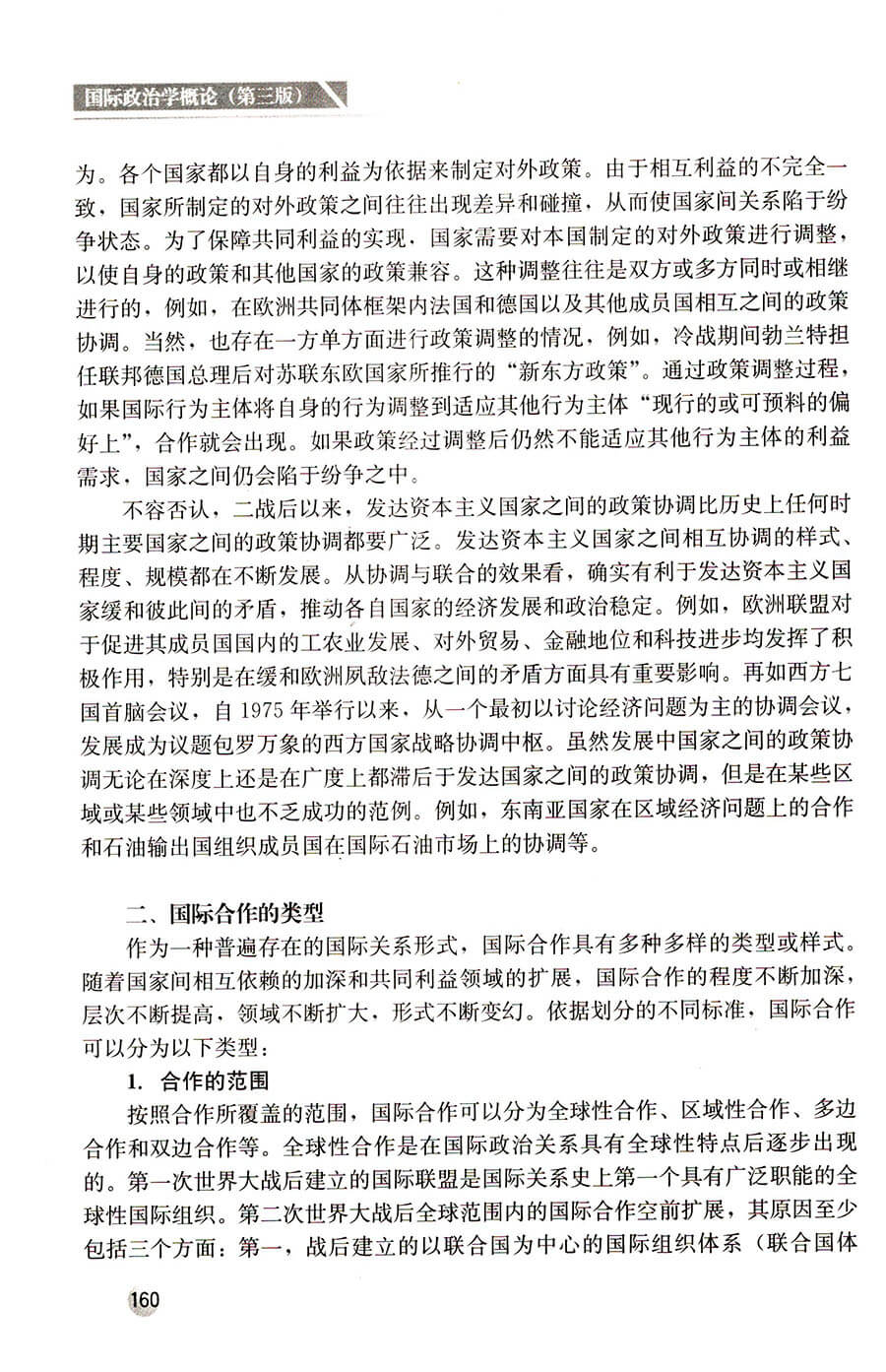 国际政治学概论（第三版）

为。各个国家都以自身的利益为依据来制定对外政策。由于相互利益的不完全一致，国家所制定的对外政策之间往往出现差异和碰撞，从而使国家间关系陷于纷争状态。为了保障共同利益的实现，国家需要对本国制定的对外政策进行调整，以使自身的政策和其他国家的政策兼容。这种调整往往是双方或多方同时或相继进行的，例如，在欧洲共同体框架内法国和德国以及其他成员国相互之间的政策协调。当然，也存在一方单方面进行政策调整的情况，例如，冷战期间勃兰特担任联邦德国总理后对苏联东欧国家所推行的“新东方政策”。通过政策调整过程，如果国际行为主体将自身的行为调整到适应其他行为主体“现行的或可预料的偏好上”，合作就会出现。如果政策经过调整后仍然不能适应其他行为主体的利益需求，国家之间仍会陷于纷争之中。

不容否认，二战后以来，发达资本主义国家之间的政策协调比历史上任何时期主要国家之间的政策协调都要广泛。发达资本主义国家之间相互协调的样式、程度、规模都在不断发展。从协调与联合的效果看，确实有利于发达资本主义国家缓和彼此间的矛盾，推动各自国家的经济发展和政治稳定。例如，欧洲联盟对于促进其成员国国内的工农业发展、对外贸易、金融地位和科技进步均发挥了积极作用，特别是在缓和欧洲夙敌法德之间的矛盾方面具有重要影响。再如西方七国首脑会议，自 1975 年举行以来，从一个最初以讨论经济问题为主的协调会议，发展成为议题包罗万象的西方国家战略协调中枢。虽然发展中国家之间的政策协调无论在深度上还是在广度上都滞后于发达国家之间的政策协调，但是在某些区域或某些领域中也不乏成功的范例。例如，东南亚国家在区域经济问题上的合作和石油输出国组织成员国在国际石油市场上的协调等。

二、国际合作的类型

作为一种普遍存在的国际关系形式，国际合作具有多种多样的类型或样式。随着国家间相互依赖的加深和共同利益领域的扩展，国际合作的程度不断加深，层次不断提高，领域不断扩大，形式不断变幻。依据划分的不同标准，国际合作可以分为以下类型：

1. 合作的范围

按照合作所覆盖的范围，国际合作可以分为全球性合作、区域性合作、多边合作和双边合作等。全球性合作是在国际政治关系具有全球性特点后逐步出现的。第一次世界大战后建立的国际联盟是国际关系史上第一个具有广泛职能的全球性国际组织。第二次世界大战后全球范围内的国际合作空前扩展，其原因至少包括三个方面：第一，战后建立的以联合国为中心的国际组织体系（联合国体

160